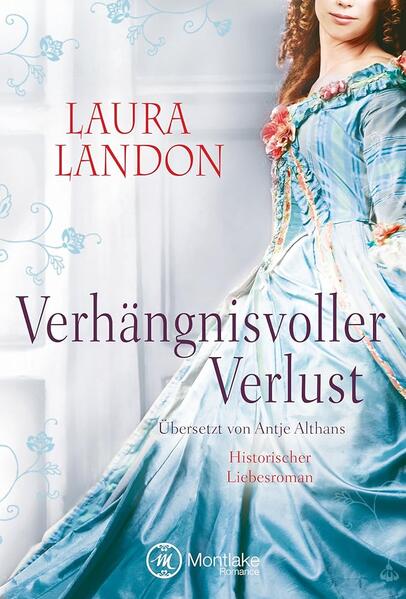 LAURA LANDON

Verhängnisvoller Verlust

Übersetzt von Antje Althans

Historischer Liebesroman

M Montlake Romance